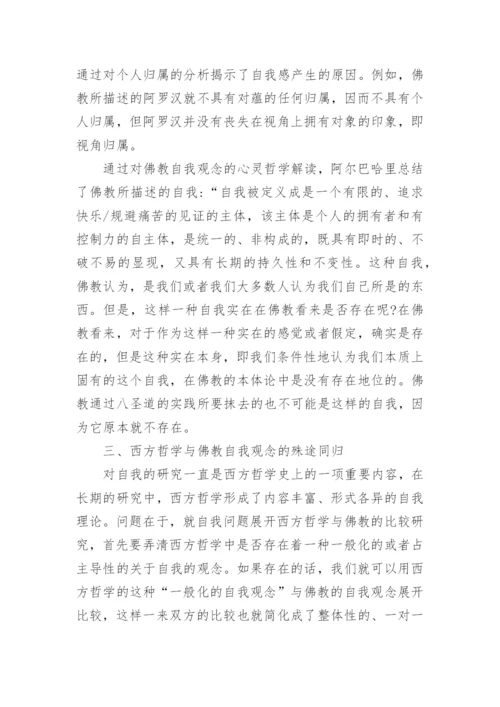 通过对个人归属的分析揭示了自我感产生的原因。例如，佛教所描述的阿罗汉就不具有对蕴的任何归属，因而不具有个人归属，但阿罗汉并没有丧失在视角上拥有对象的印象，即视角归属。

通过对佛教自我观念的心灵哲学解读，阿尔巴哈里总结了佛教所描述的自我：“自我被定义成是一个有限的、追求快乐/规避痛苦的见证的主体，该主体是个人的拥有者和有控制力的自主体，是统一的、非构成的，既具有即时的、不破不易的显现，又具有长期的持久性和不变性。这种自我，佛教认为，是我们或者我们大多数人认为我们自己所是的东西。但是，这样一种自我实在在佛教看来是否存在呢?在佛教看来，对于作为这样一种实在的感觉或者假定，确实是存在的，但是这种实在本身，即我们条件性地认为我们本质上固有的这个自我，在佛教的本体论中是没有存在地位的。佛教通过八圣道的实践所要抹去的也不可能是这样的自我，因为它原本就不存在。

三、西方哲学与佛教自我观念的殊途同归

对自我的研究一直是西方哲学史上的一项重要内容，在长期的研究中，西方哲学形成了内容丰富、形式各异的自我理论。问题在于，就自我问题展开西方哲学与佛教的比较研究，首先要弄清西方哲学中是否存在着一种一般化的或者占主导性的关于自我的观念。如果存在的话，我们就可以用西方哲学的这种“一般化的自我观念”与佛教的自我观念展开比较，这样一来双方的比较也就简化成了整体性的、一对一